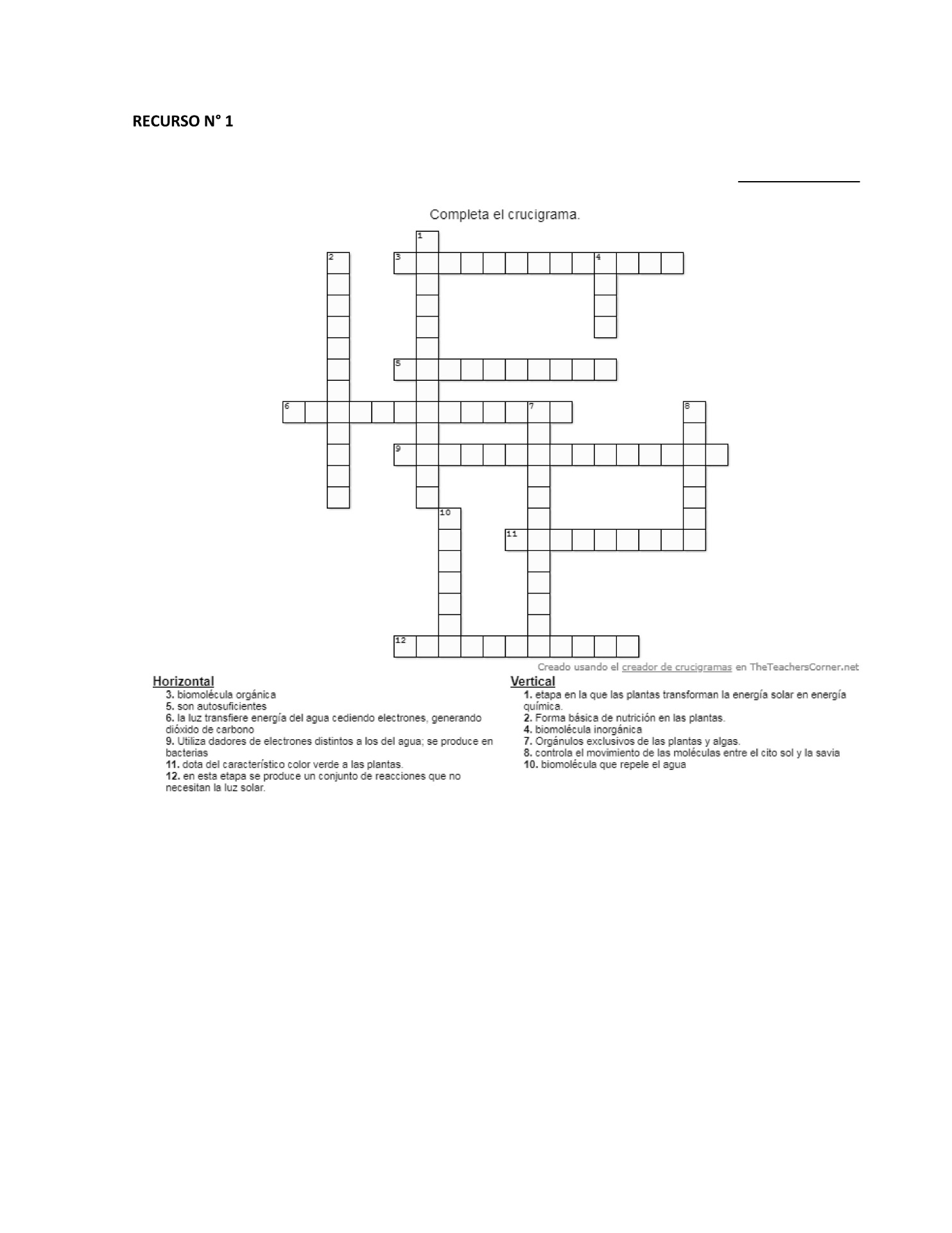 RECURSO N° 1

Completa el crucigrama.

1
2
3
4
5
6
7
8
9
10
11
12

Creado usando el creador de crucigramas en TheTeachersCorner.net

Horizontal
3. biomolécula orgánica
5. son autosuficientes
6. la luz transfiere energía del agua cediendo electrones, generando dióxido de carbono
9. Utiliza dadores de electrones distintos a los del agua; se produce en bacterias
11. dota del característico color verde a las plantas.
12. en esta etapa se produce un conjunto de reacciones que no necesitan la luz solar.

Vertical
1. etapa en la que las plantas transforman la energía solar en energía química.
2. Forma básica de nutrición en las plantas.
4. biomolécula inorgánica
7. Orgánulos exclusivos de las plantas y algas.
8. controla el movimiento de las moléculas entre el cito sol y la savia
10. biomolécula que repele el agua